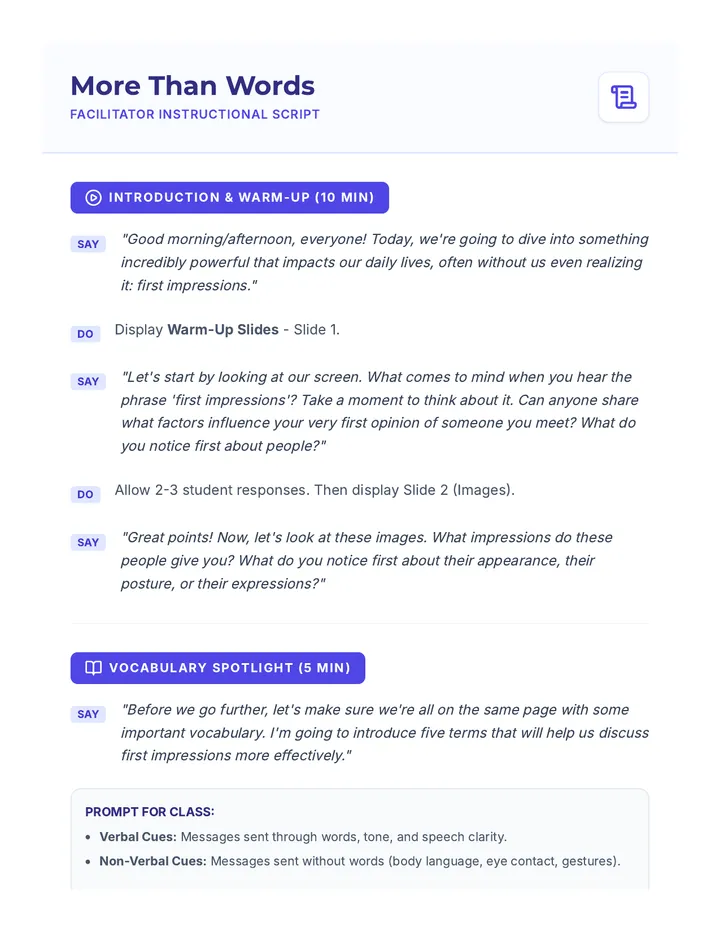 More Than Words
FACILITATOR INSTRUCTIONAL SCRIPT

INTRODUCTION & WARM-UP (10 MIN)

SAY "Good morning/afternoon, everyone! Today, we're going to dive into something incredibly powerful that impacts our daily lives, often without us even realizing it: first impressions."

DO Display Warm-Up Slides - Slide 1.

SAY "Let's start by looking at our screen. What comes to mind when you hear the phrase 'first impressions'? Take a moment to think about it. Can anyone share what factors influence your very first opinion of someone you meet? What do you notice first about people?"

DO Allow 2-3 student responses. Then display Slide 2 (Images).

SAY "Great points! Now, let's look at these images. What impressions do these people give you? What do you notice first about their appearance, their posture, or their expressions?"

VOCABULARY SPOTLIGHT (5 MIN)

SAY "Before we go further, let's make sure we're all on the same page with some important vocabulary. I'm going to introduce five terms that will help us discuss first impressions more effectively."

PROMPT FOR CLASS:

• Verbal Cues: Messages sent through words, tone, and speech clarity.
• Non-Verbal Cues: Messages sent without words (body language, eye contact, gestures).